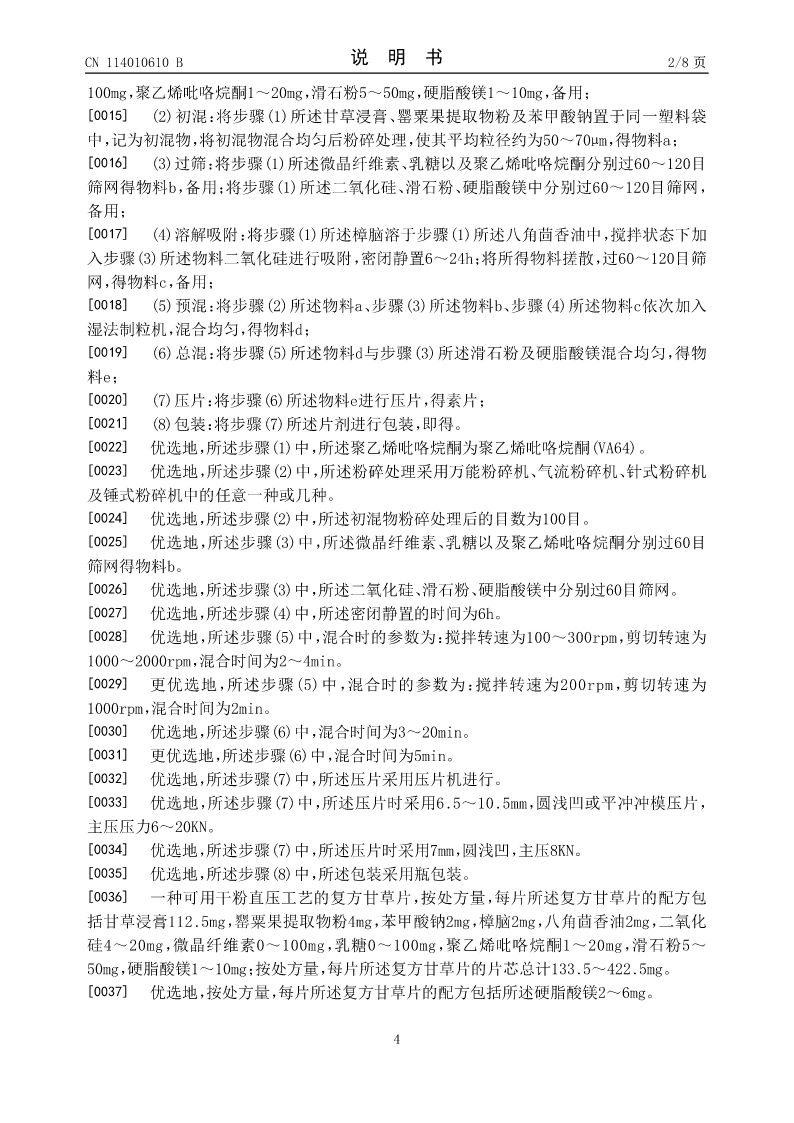 CN 114010610 B

说 明 书

2/8 页

100mg,聚乙烯吡咯烷酮1～20mg,滑石粉5～50mg,硬脂酸镁1～10mg,备用;

[0015] (2)初混:将步骤(1)所述甘草浸膏、罂粟果提取物粉及苯甲酸钠置于同一塑料袋中,记为初混物,将初混物混合均匀后粉碎处理,使其平均粒径约为50～70μm,得物料a;

[0016] (3)过筛:将步骤(1)所述微晶纤维素、乳糖以及聚乙烯吡咯烷酮分别过60～120目筛网得物料b,备用;将步骤(1)所述二氧化硅、滑石粉、硬脂酸镁中分别过60～120目筛网,备用;

[0017] (4)溶解吸附:将步骤(1)所述樟脑溶于步骤(1)所述八角茴香油中,搅拌状态下加入步骤(3)所述物料二氧化硅进行吸附,密闭静置6～24h;将所得物料搓散,过60～120目筛网,得物料c,备用;

[0018] (5)预混:将步骤(2)所述物料a、步骤(3)所述物料b、步骤(4)所述物料c依次加入湿法制粒机,混合均匀,得物料d;

[0019] (6)总混:将步骤(5)所述物料d与步骤(3)所述滑石粉及硬脂酸镁混合均匀,得物料e;

[0020] (7)压片:将步骤(6)所述物料e进行压片,得素片;

[0021] (8)包装:将步骤(7)所述片剂进行包装,即得。

[0022] 优选地,所述步骤(1)中,所述聚乙烯吡咯烷酮为聚乙烯吡咯烷酮(VA64)。

[0023] 优选地,所述步骤(2)中,所述粉碎处理采用万能粉碎机、气流粉碎机、针式粉碎机及锤式粉碎机中的任意一种或几种。

[0024] 优选地,所述步骤(2)中,所述初混物粉碎处理后的目数为100目。

[0025] 优选地,所述步骤(3)中,所述微晶纤维素、乳糖以及聚乙烯吡咯烷酮分别过60目筛网得物料b。

[0026] 优选地,所述步骤(3)中,所述二氧化硅、滑石粉、硬脂酸镁中分别过60目筛网。

[0027] 优选地,所述步骤(4)中,所述密闭静置的时间为6h。

[0028] 优选地,所述步骤(5)中,混合时的参数为:搅拌转速为100～300rpm,剪切转速为1000～2000rpm,混合时间为2～4min。

[0029] 更优选地,所述步骤(5)中,混合时的参数为:搅拌转速为200rpm,剪切转速为1000rpm,混合时间为2min。

[0030] 优选地,所述步骤(6)中,混合时间为3～20min。

[0031] 更优选地,所述步骤(6)中,混合时间为5min。

[0032] 优选地,所述步骤(7)中,所述压片采用压片机进行。

[0033] 优选地,所述步骤(7)中,所述压片时采用6.5～10.5mm,圆浅凹或平冲冲模压片,主压压力6～20KN。

[0034] 优选地,所述步骤(7)中,所述压片时采用7mm,圆浅凹,主压8KN。

[0035] 优选地,所述步骤(8)中,所述包装采用瓶包装。

[0036] 一种可用干粉直压工艺的复方甘草片,按处方量,每片所述复方甘草片的配方包括甘草浸膏112.5mg,罂粟果提取物粉4mg,苯甲酸钠2mg,樟脑2mg,八角茴香油2mg,二氧化硅4～20mg,微晶纤维素0～100mg,乳糖0～100mg,聚乙烯吡咯烷酮1～20mg,滑石粉5～50mg,硬脂酸镁1～10mg;按处方量,每片所述复方甘草片的片芯总计133.5～422.5mg。

[0037] 优选地,按处方量,每片所述复方甘草片的配方包括所述硬脂酸镁2～6mg。

4